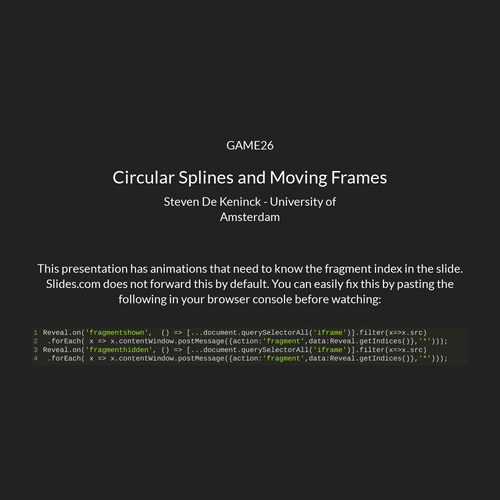 GAME26

Circular Splines and Moving Frames

Steven De Keninck - University of
Amsterdam

This presentation has animations that need to know the fragment index in the slide. Slides.com does not forward this by default. You can easily fix this by pasting the following in your browser console before watching:

1 Reveal.on('fragmentshown',  () => [...document.querySelectorAll('iframe')].filter(x=>x.src)
2  .forEach( x => x.contentWindow.postMessage({action:'fragment',data:Reveal.getIndices()},'*')));
3 Reveal.on('fragmenthidden', () => [...document.querySelectorAll('iframe')].filter(x=>x.src)
4  .forEach( x => x.contentWindow.postMessage({action:'fragment',data:Reveal.getIndices()},'*')));